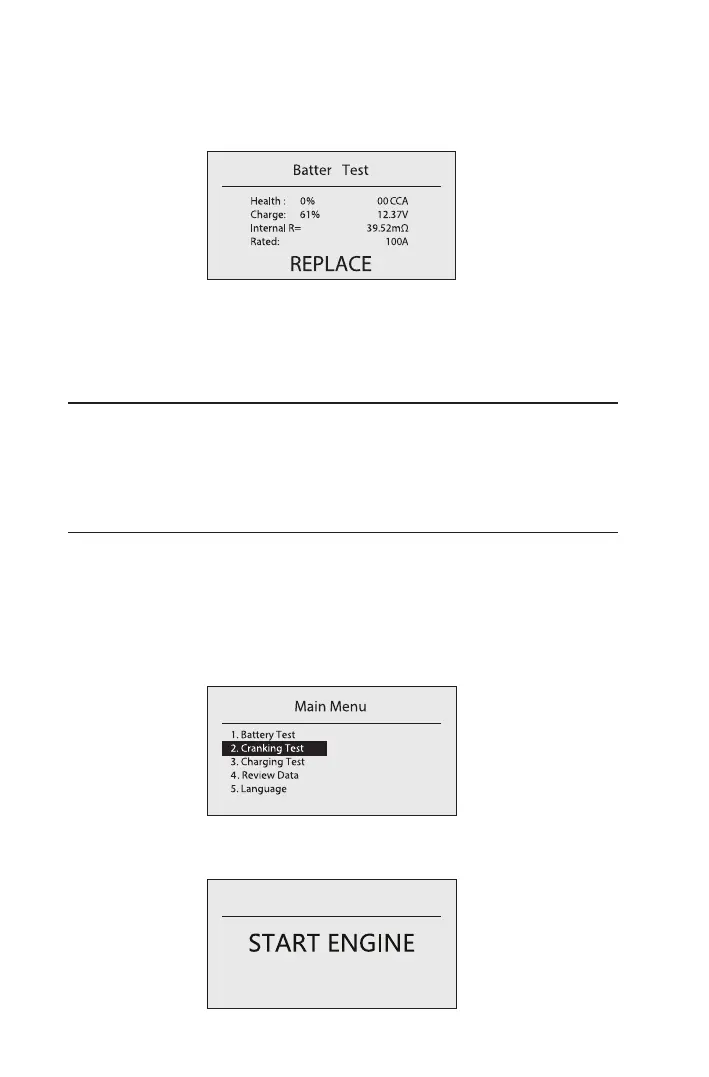 Batter Test

Health : 0% 00 CCA
Charge: 61% 12.37V
Internal R= 39.52mΩ
Rated: 100A

REPLACE

Main Menu

1. Battery Test
2. Cranking Test
3. Charging Test
4. Review Data
5. Language

START ENGINE